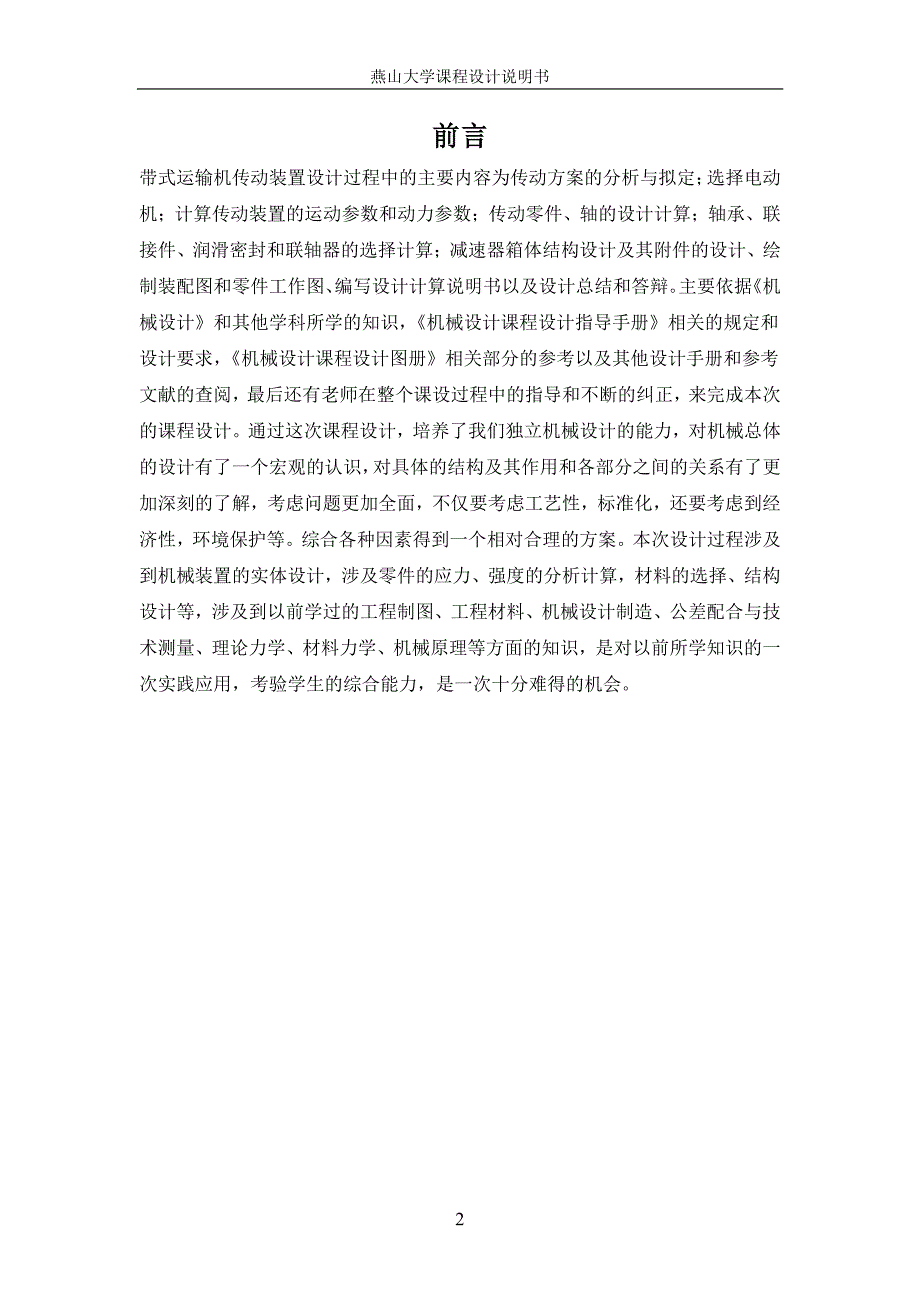 燕山大学课程设计说明书

前言

带式运输机传动装置设计过程中的主要内容为传动方案的分析与拟定；选择电动机；计算传动装置的运动参数和动力参数；传动零件、轴的设计计算；轴承、联接件、润滑密封和联轴器的选择计算；减速器箱体结构设计及其附件的设计、绘制装配图和零件工作图、编写设计计算说明书以及设计总结和答辩。主要依据《机械设计》和其他学科所学的知识，《机械设计课程设计指导手册》相关的规定和设计要求，《机械设计课程设计图册》相关部分的参考以及其他设计手册和参考文献的查阅，最后还有老师在整个课设过程中的指导和不断的纠正，来完成本次的课程设计。通过这次课程设计，培养了我们独立机械设计的能力，对机械总体的设计有了一个宏观的认识，对具体的结构及其作用和各部分之间的关系有了更加深刻的了解，考虑问题更加全面，不仅要考虑工艺性，标准化，还要考虑到经济性，环境保护等。综合各种因素得到一个相对合理的方案。本次设计过程涉及到机械装置的实体设计，涉及零件的应力、强度的分析计算，材料的选择、结构设计等，涉及到以前学过的工程制图、工程材料、机械设计制造、公差配合与技术测量、理论力学、材料力学、机械原理等方面的知识，是对以前所学知识的一次实践应用，考验学生的综合能力，是一次十分难得的机会。

2